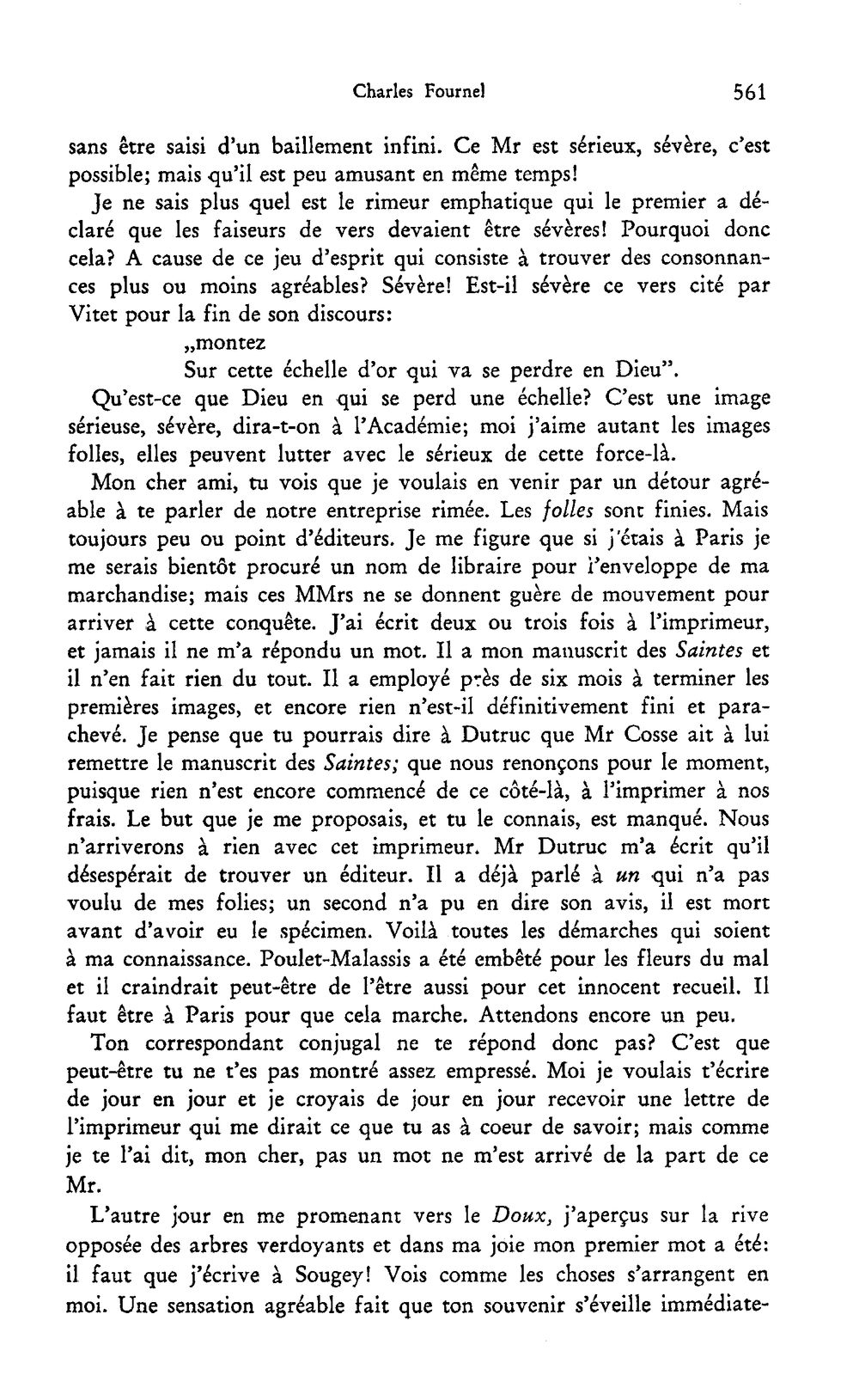 Charles Fournel 561

sans être saisi d'un baillement infini. Ce Mr est sérieux, sévère, c'est possible; mais qu'il est peu amusant en même temps!

Je ne sais plus quel est le rimeur emphatique qui le premier a déclaré que les faiseurs de vers devaient être sévères! Pourquoi donc cela? A cause de ce jeu d'esprit qui consiste à trouver des consonnances plus ou moins agréables? Sévère! Est-il sévère ce vers cité par Vitet pour la fin de son discours:

„montez
Sur cette échelle d'or qui va se perdre en Dieu".

Qu'est-ce que Dieu en qui se perd une échelle? C'est une image sérieuse, sévère, dira-t-on à l'Académie; moi j'aime autant les images folles, elles peuvent lutter avec le sérieux de cette force-là.

Mon cher ami, tu vois que je voulais en venir par un détour agréable à te parler de notre entreprise rimée. Les folles sont finies. Mais toujours peu ou point d'éditeurs. Je me figure que si j'étais à Paris je me serais bientôt procuré un nom de libraire pour l'enveloppe de ma marchandise; mais ces MMrs ne se donnent guère de mouvement pour arriver à cette conquête. J'ai écrit deux ou trois fois à l'imprimeur, et jamais il ne m'a répondu un mot. Il a mon manuscrit des Saintes et il n'en fait rien du tout. Il a employé près de six mois à terminer les premières images, et encore rien n'est-il définitivement fini et parachevé. Je pense que tu pourrais dire à Dutruc que Mr Cosse ait à lui remettre le manuscrit des Saintes; que nous renonçons pour le moment, puisque rien n'est encore commencé de ce côté-là, à l'imprimer à nos frais. Le but que je me proposais, et tu le connais, est manqué. Nous n'arriverons à rien avec cet imprimeur. Mr Dutruc m'a écrit qu'il désespérait de trouver un éditeur. Il a déjà parlé à un qui n'a pas voulu de mes folies; un second n'a pu en dire son avis, il est mort avant d'avoir eu le spécimen. Voilà toutes les démarches qui soient à ma connaissance. Poulet-Malassis a été embêté pour les fleurs du mal et il craindrait peut-être de l'être aussi pour cet innocent recueil. Il faut être à Paris pour que cela marche. Attendons encore un peu.

Ton correspondant conjugal ne te répond donc pas? C'est que peut-être tu ne t'es pas montré assez empressé. Moi je voulais t'écrire de jour en jour et je croyais de jour en jour recevoir une lettre de l'imprimeur qui me dirait ce que tu as à coeur de savoir; mais comme je te l'ai dit, mon cher, pas un mot ne m'est arrivé de la part de ce Mr.

L'autre jour en me promenant vers le Doux, j'aperçus sur la rive opposée des arbres verdoyants et dans ma joie mon premier mot a été: il faut que j'écrive à Sougey! Vois comme les choses s'arrangent en moi. Une sensation agréable fait que ton souvenir s'éveille immédiate-